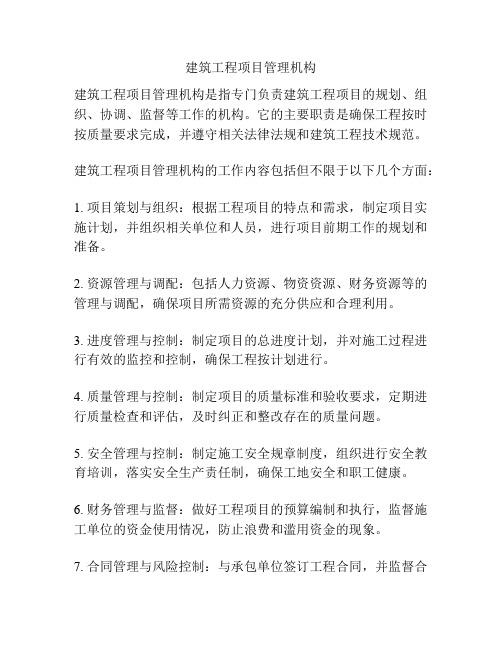 建筑工程项目管理机构

建筑工程项目管理机构是指专门负责建筑工程项目的规划、组织、协调、监督等工作的机构。它的主要职责是确保工程按时按质量要求完成，并遵守相关法律法规和建筑工程技术规范。

建筑工程项目管理机构的工作内容包括但不限于以下几个方面：

1. 项目策划与组织：根据工程项目的特点和需求，制定项目实施计划，并组织相关单位和人员，进行项目前期工作的规划和准备。

2. 资源管理与调配：包括人力资源、物资资源、财务资源等的管理与调配，确保项目所需资源的充分供应和合理利用。

3. 进度管理与控制：制定项目的总进度计划，并对施工过程进行有效的监控和控制，确保工程按计划进行。

4. 质量管理与控制：制定项目的质量标准和验收要求，定期进行质量检查和评估，及时纠正和整改存在的质量问题。

5. 安全管理与控制：制定施工安全规章制度，组织进行安全教育培训，落实安全生产责任制，确保工地安全和职工健康。

6. 财务管理与监督：做好工程项目的预算编制和执行，监督施工单位的资金使用情况，防止浪费和滥用资金的现象。

7. 合同管理与风险控制：与承包单位签订工程合同，并监督合